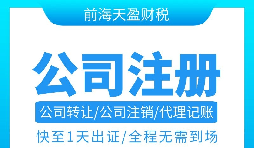 前海天盈财税

公司注册

公司转让/公司注销/代理记账

快至1天出证/全程无需到场